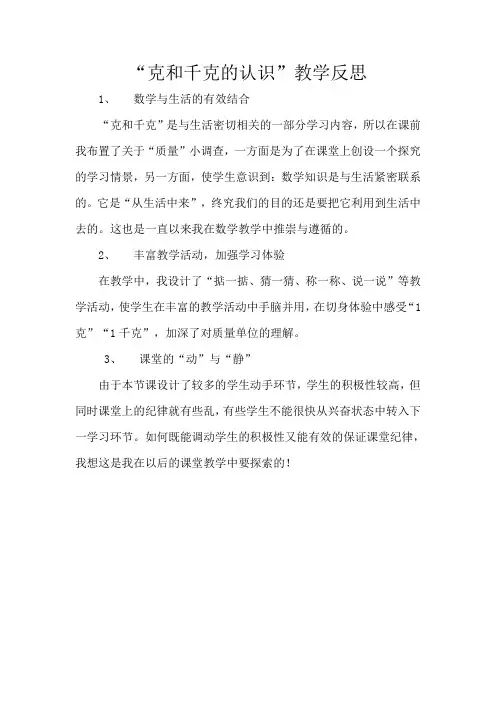 “克和千克的认识”教学反思

1、 数学与生活的有效结合

“克和千克”是与生活密切相关的一部分学习内容，所以在课前我布置了关于“质量”小调查，一方面是为了在课堂上创设一个探究的学习情景，另一方面，使学生意识到：数学知识是与生活紧密联系的。它是“从生活中来”，终究我们的目的还是要把它利用到生活中去的。这也是一直以来我在数学教学中推崇与遵循的。

2、 丰富教学活动，加强学习体验

在教学中，我设计了“掂一掂、猜一猜、称一称、说一说”等教学活动，使学生在丰富的教学活动中手脑并用，在切身体验中感受“1克”“1千克”，加深了对质量单位的理解。

3、 课堂的“动”与“静”

由于本节课设计了较多的学生动手环节，学生的积极性较高，但同时课堂上的纪律就有些乱，有些学生不能很快从兴奋状态中转入下一学习环节。如何既能调动学生的积极性又能有效的保证课堂纪律，我想这是我在以后的课堂教学中要探索的！